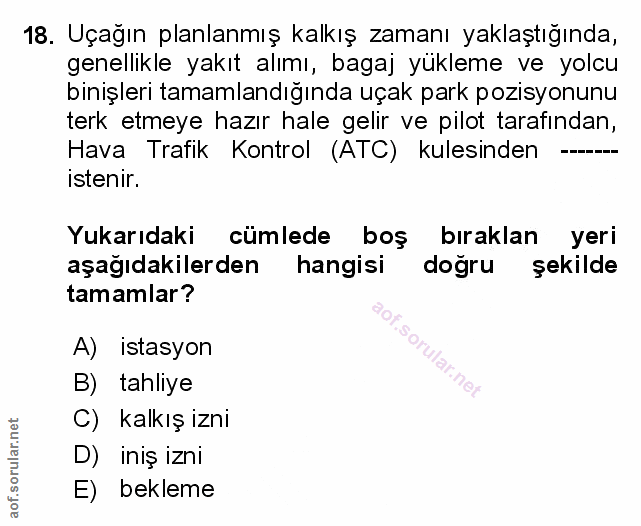 18. Uçağın planlanmış kalkış zamanı yaklaştığında, genellikle yakıt alımı, bagaj yükleme ve yolcu binişleri tamamlandığında uçak park pozisyonunu terk etmeye hazır hale gelir ve pilot tarafından, Hava Trafik Kontrol (ATC) kulesinden ------- istenir.

Yukarıdaki cümlede boş bıraklan yeri aşağıdakilerden hangisi doğru şekilde tamamlar?

aof.sorular.net

A) istasyon
B) tahliye
C) kalkış izni
D) iniş izni
E) bekleme

aof.sorular.net